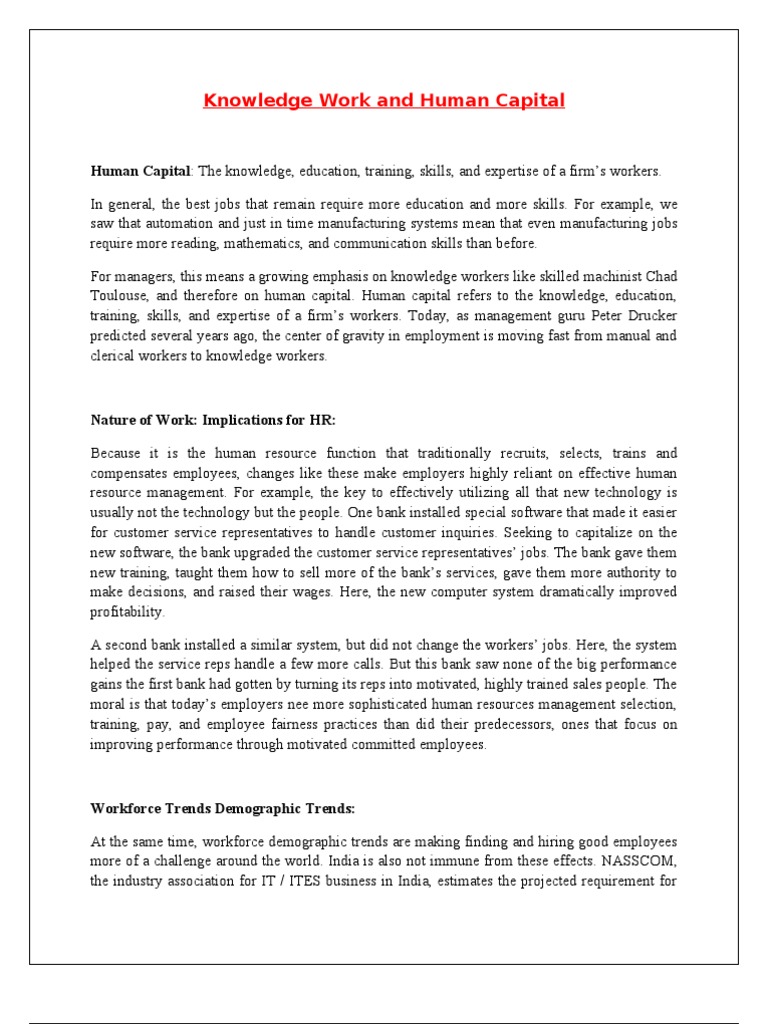 Knowledge Work and Human Capital

Human Capital: The knowledge, education, training, skills, and expertise of a firm's workers.

In general, the best jobs that remain require more education and more skills. For example, we saw that automation and just in time manufacturing systems mean that even manufacturing jobs require more reading, mathematics, and communication skills than before.

For managers, this means a growing emphasis on knowledge workers like skilled machinist Chad Toulouse, and therefore on human capital. Human capital refers to the knowledge, education, training, skills, and expertise of a firm's workers. Today, as management guru Peter Drucker predicted several years ago, the center of gravity in employment is moving fast from manual and clerical workers to knowledge workers.

Nature of Work: Implications for HR:

Because it is the human resource function that traditionally recruits, selects, trains and compensates employees, changes like these make employers highly reliant on effective human resource management. For example, the key to effectively utilizing all that new technology is usually not the technology but the people. One bank installed special software that made it easier for customer service representatives to handle customer inquiries. Seeking to capitalize on the new software, the bank upgraded the customer service representatives' jobs. The bank gave them new training, taught them how to sell more of the bank's services, gave them more authority to make decisions, and raised their wages. Here, the new computer system dramatically improved profitability.

A second bank installed a similar system, but did not change the workers' jobs. Here, the system helped the service reps handle a few more calls. But this bank saw none of the big performance gains the first bank had gotten by turning its reps into motivated, highly trained sales people. The moral is that today's employers nee more sophisticated human resources management selection, training, pay, and employee fairness practices than did their predecessors, ones that focus on improving performance through motivated committed employees.

Workforce Trends Demographic Trends:

At the same time, workforce demographic trends are making finding and hiring good employees more of a challenge around the world. India is also not immune from these effects. NASSCOM, the industry association for IT / ITES business in India, estimates the projected requirement for